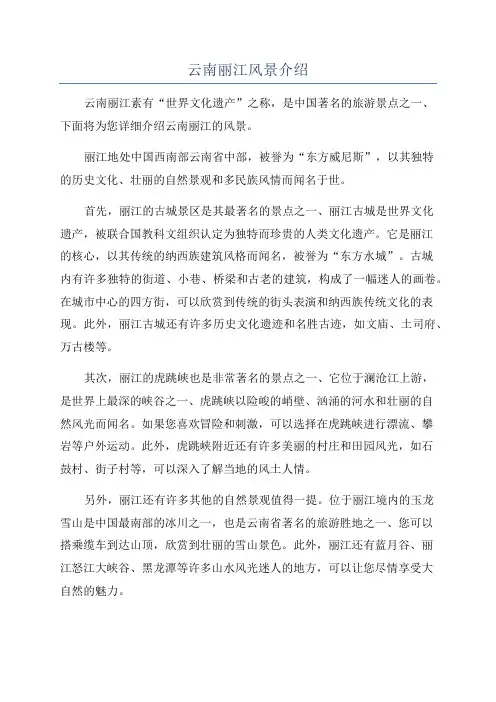 云南丽江风景介绍

云南丽江素有“世界文化遗产”之称，是中国著名的旅游景点之一、下面将为您详细介绍云南丽江的风景。

丽江地处中国西南部云南省中部，被誉为“东方威尼斯”，以其独特的历史文化、壮丽的自然景观和多民族风情而闻名于世。

首先，丽江的古城景区是其最著名的景点之一、丽江古城是世界文化遗产，被联合国教科文组织认定为独特而珍贵的人类文化遗产。它是丽江的核心，以其传统的纳西族建筑风格而闻名，被誉为“东方水城”。古城内有许多独特的街道、小巷、桥梁和古老的建筑，构成了一幅迷人的画卷。在城市中心的四方街，可以欣赏到传统的街头表演和纳西族传统文化的表现。此外，丽江古城还有许多历史文化遗迹和名胜古迹，如文庙、土司府、万古楼等。

其次，丽江的虎跳峡也是非常著名的景点之一、它位于澜沧江上游，是世界上最深的峡谷之一、虎跳峡以险峻的峭壁、汹涌的河水和壮丽的自然风光而闻名。如果您喜欢冒险和刺激，可以选择在虎跳峡进行漂流、攀岩等户外运动。此外，虎跳峡附近还有许多美丽的村庄和田园风光，如石鼓村、街子村等，可以深入了解当地的风土人情。

另外，丽江还有许多其他的自然景观值得一提。位于丽江境内的玉龙雪山是中国最南部的冰川之一，也是云南省著名的旅游胜地之一、您可以搭乘缆车到达山顶，欣赏到壮丽的雪山景色。此外，丽江还有蓝月谷、丽江怒江大峡谷、黑龙潭等许多山水风光迷人的地方，可以让您尽情享受大自然的魅力。